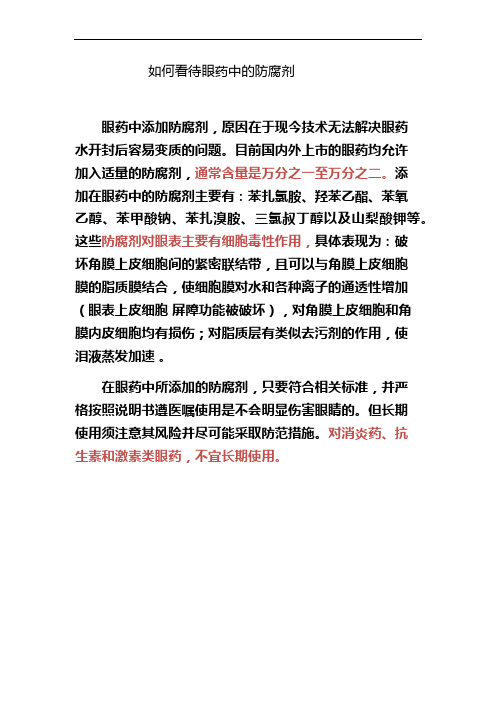 如何看待眼药中的防腐剂

眼药中添加防腐剂，原因在于现今技术无法解决眼药水开封后容易变质的问题。目前国内外上市的眼药均允许加入适量的防腐剂，通常含量是万分之一至万分之二。添加在眼药中的防腐剂主要有：苯扎氯胺、羟苯乙酯、苯氧乙醇、苯甲酸钠、苯扎溴胺、三氯叔丁醇以及山梨酸钾等。这些防腐剂对眼表主要有细胞毒性作用，具体表现为：破坏角膜上皮细胞间的紧密联结带，且可以与角膜上皮细胞膜的脂质膜结合，使细胞膜对水和各种离子的通透性增加（眼表上皮细胞 屏障功能被破坏），对角膜上皮细胞和角膜内皮细胞均有损伤；对脂质层有类似去污剂的作用，使泪液蒸发加速 。

在眼药中所添加的防腐剂，只要符合相关标准，并严格按照说明书遵医嘱使用是不会明显伤害眼睛的。但长期使用须注意其风险并尽可能采取防范措施。对消炎药、抗生素和激素类眼药，不宜长期使用。